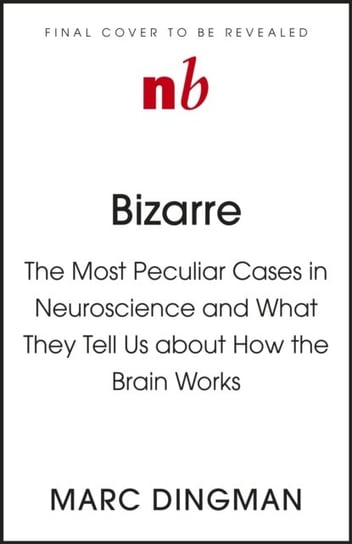 FINAL COVER TO BE REVEALED

nb

Bizarre

The Most Peculiar Cases in Neuroscience and What They Tell Us about How the Brain Works

MARC DINGMAN